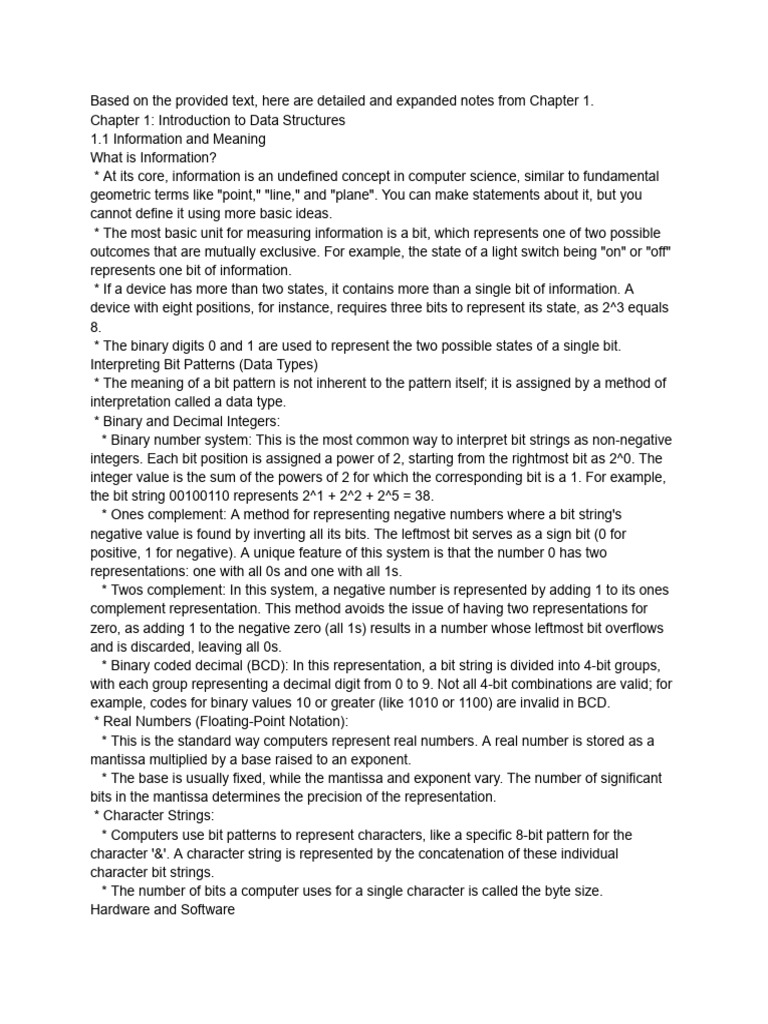 Based on the provided text, here are detailed and expanded notes from Chapter 1.
Chapter 1: Introduction to Data Structures
1.1 Information and Meaning
What is Information?
* At its core, information is an undefined concept in computer science, similar to fundamental geometric terms like "point," "line," and "plane". You can make statements about it, but you cannot define it using more basic ideas.
* The most basic unit for measuring information is a bit, which represents one of two possible outcomes that are mutually exclusive. For example, the state of a light switch being "on" or "off" represents one bit of information.
* If a device has more than two states, it contains more than a single bit of information. A device with eight positions, for instance, requires three bits to represent its state, as 2^3 equals 8.
* The binary digits 0 and 1 are used to represent the two possible states of a single bit.
Interpreting Bit Patterns (Data Types)
* The meaning of a bit pattern is not inherent to the pattern itself; it is assigned by a method of interpretation called a data type.
* Binary and Decimal Integers:
* Binary number system: This is the most common way to interpret bit strings as non-negative integers. Each bit position is assigned a power of 2, starting from the rightmost bit as 2^0. The integer value is the sum of the powers of 2 for which the corresponding bit is a 1. For example, the bit string 00100110 represents 2^1 + 2^2 + 2^5 = 38.
* Ones complement: A method for representing negative numbers where a bit string's negative value is found by inverting all its bits. The leftmost bit serves as a sign bit (0 for positive, 1 for negative). A unique feature of this system is that the number 0 has two representations: one with all 0s and one with all 1s.
* Twos complement: In this system, a negative number is represented by adding 1 to its ones complement representation. This method avoids the issue of having two representations for zero, as adding 1 to the negative zero (all 1s) results in a number whose leftmost bit overflows and is discarded, leaving all 0s.
* Binary coded decimal (BCD): In this representation, a bit string is divided into 4-bit groups, with each group representing a decimal digit from 0 to 9. Not all 4-bit combinations are valid; for example, codes for binary values 10 or greater (like 1010 or 1100) are invalid in BCD.
* Real Numbers (Floating-Point Notation):
* This is the standard way computers represent real numbers. A real number is stored as a mantissa multiplied by a base raised to an exponent.
* The base is usually fixed, while the mantissa and exponent vary. The number of significant bits in the mantissa determines the precision of the representation.
* Character Strings:
* Computers use bit patterns to represent characters, like a specific 8-bit pattern for the character '&'. A character string is represented by the concatenation of these individual character bit strings.
* The number of bits a computer uses for a single character is called the byte size.
Hardware and Software